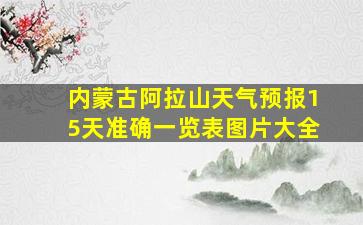 内蒙古阿拉山天气预报15天准确一览表图片大全